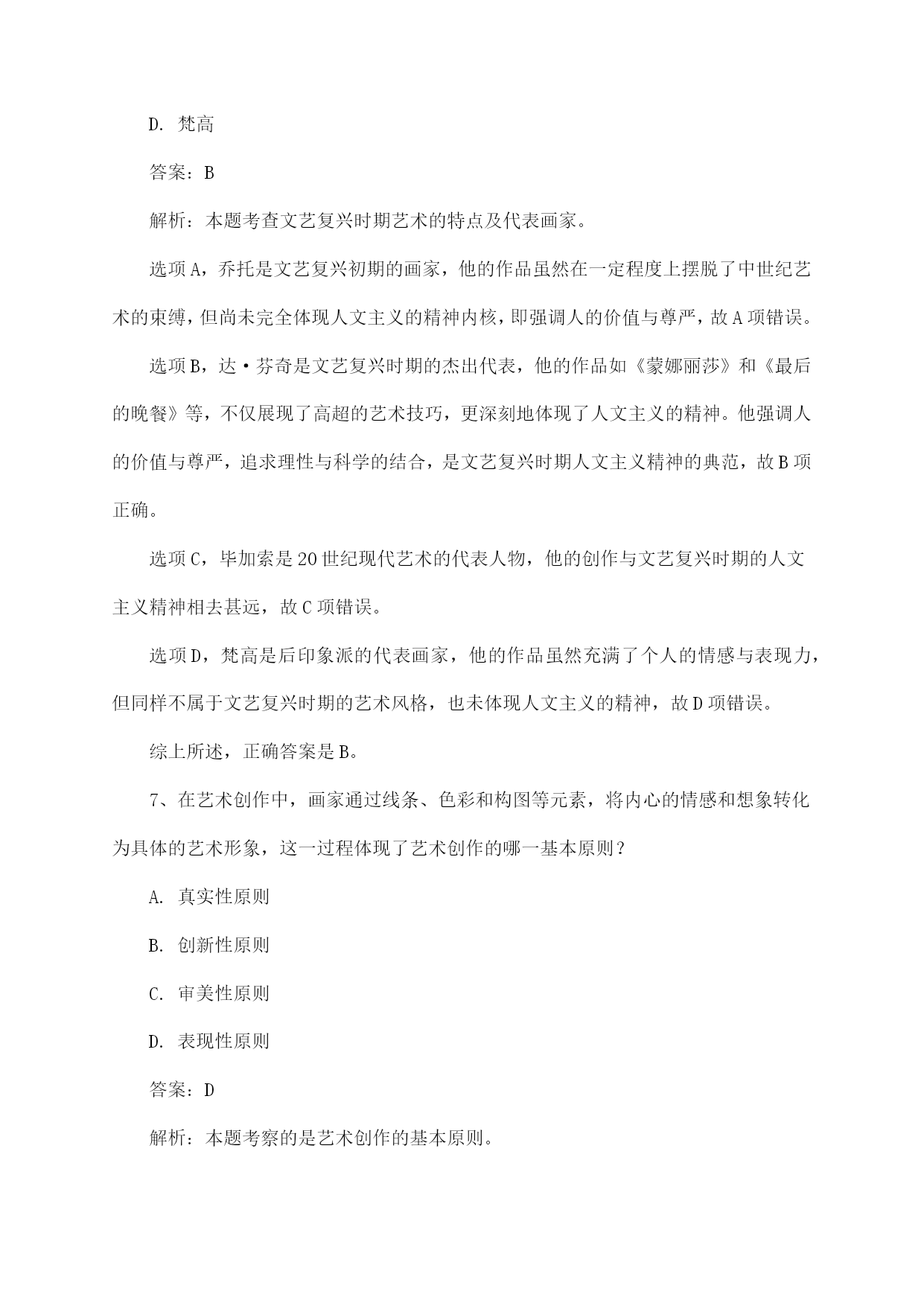 D. 梵高

答案：B

解析：本题考查文艺复兴时期艺术的特点及代表画家。

选项A，乔托是文艺复兴初期的画家，他的作品虽然在一定程度上摆脱了中世纪艺术的束缚，但尚未完全体现人文主义的精神内核，即强调人的价值与尊严，故A项错误。

选项B，达·芬奇是文艺复兴时期的杰出代表，他的作品如《蒙娜丽莎》和《最后的晚餐》等，不仅展现了高超的艺术技巧，更深刻地体现了人文主义的精神。他强调人的价值与尊严，追求理性与科学的结合，是文艺复兴时期人文主义精神的典范，故B项正确。

选项C，毕加索是20世纪现代艺术的代表人物，他的创作与文艺复兴时期的人文主义精神相去甚远，故C项错误。

选项D，梵高是后印象派的代表画家，他的作品虽然充满了个人的情感与表现力，但同样不属于文艺复兴时期的艺术风格，也未体现人文主义的精神，故D项错误。

综上所述，正确答案是B。

7、在艺术创作中，画家通过线条、色彩和构图等元素，将内心的情感和想象转化为具体的艺术形象，这一过程体现了艺术创作的哪一基本原则？

A. 真实性原则

B. 创新性原则

C. 审美性原则

D. 表现性原则

答案：D

解析：本题考察的是艺术创作的基本原则。